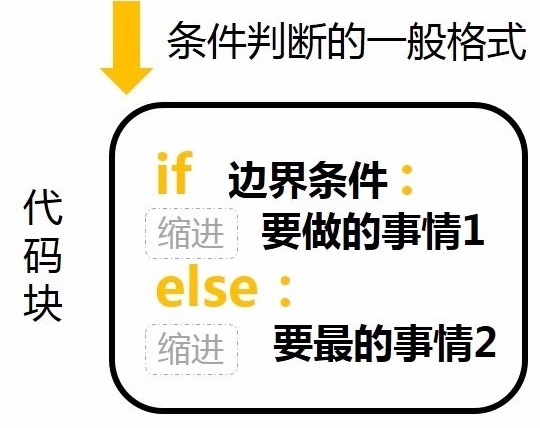 条件判断的一般格式

代码块

if 边界条件：
缩进 要做的事情1
else：
缩进 要最的事情2